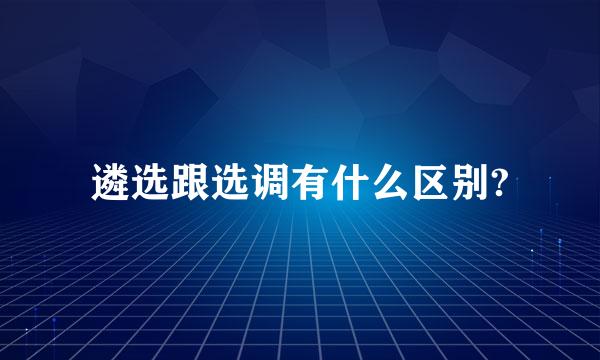 遴选跟选调有什么区别?